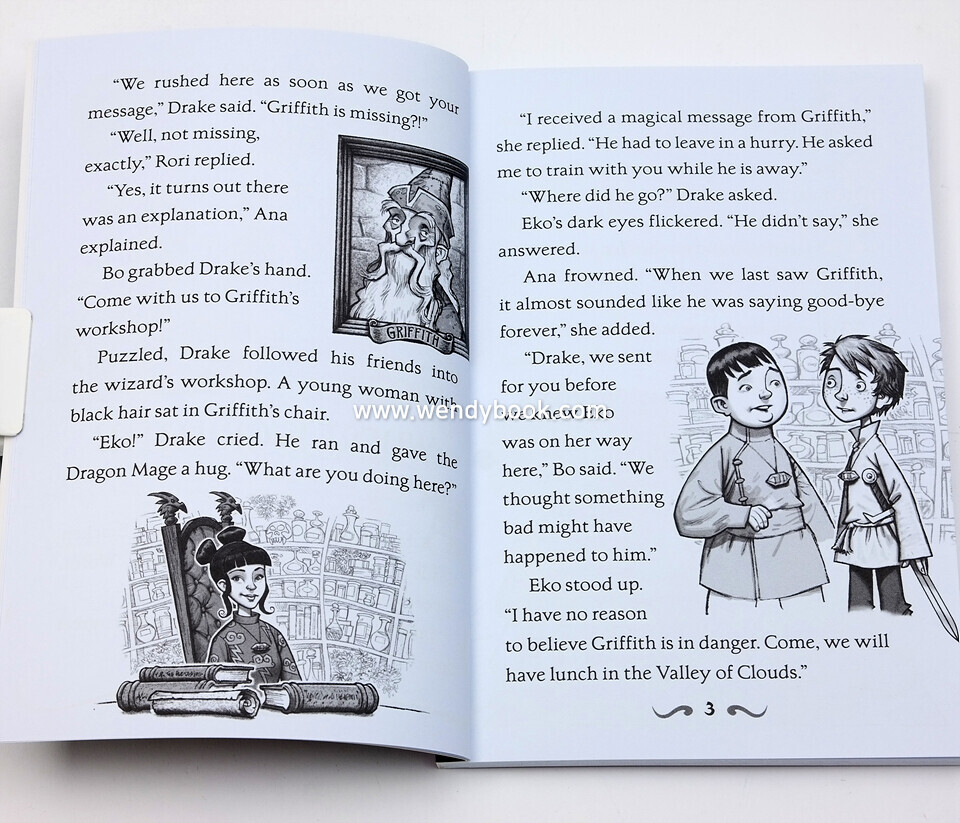 "We rushed here as soon as we got your message," Drake said. "Griffith is missing?!"

"Well, not missing, exactly," Rori replied.

"Yes, it turns out there was an explanation," Ana explained.

Bo grabbed Drake's hand. "Come with us to Griffith's workshop!"

GRIFFITH

Puzzled, Drake followed his friends into the wizard's workshop. A young woman with black hair sat in Griffith's chair.

"Eko!" Drake cried. He ran and gave the Dragon Mage a hug. "What are you doing here?"

"I received a magical message from Griffith," she replied. "He had to leave in a hurry. He asked me to train with you while he is away."

"Where did he go?" Drake asked.

Eko's dark eyes flickered. "He didn't say," she answered.

Ana frowned. "When we last saw Griffith, it almost sounded like he was saying good-bye forever," she added.

"Drake, we sent for you before we knew Eko was on her way here," Bo said. "We thought something bad might have happened to him."

Eko stood up. "I have no reason to believe Griffith is in danger. Come, we will have lunch in the Valley of Clouds."

3

www.wendybook.com